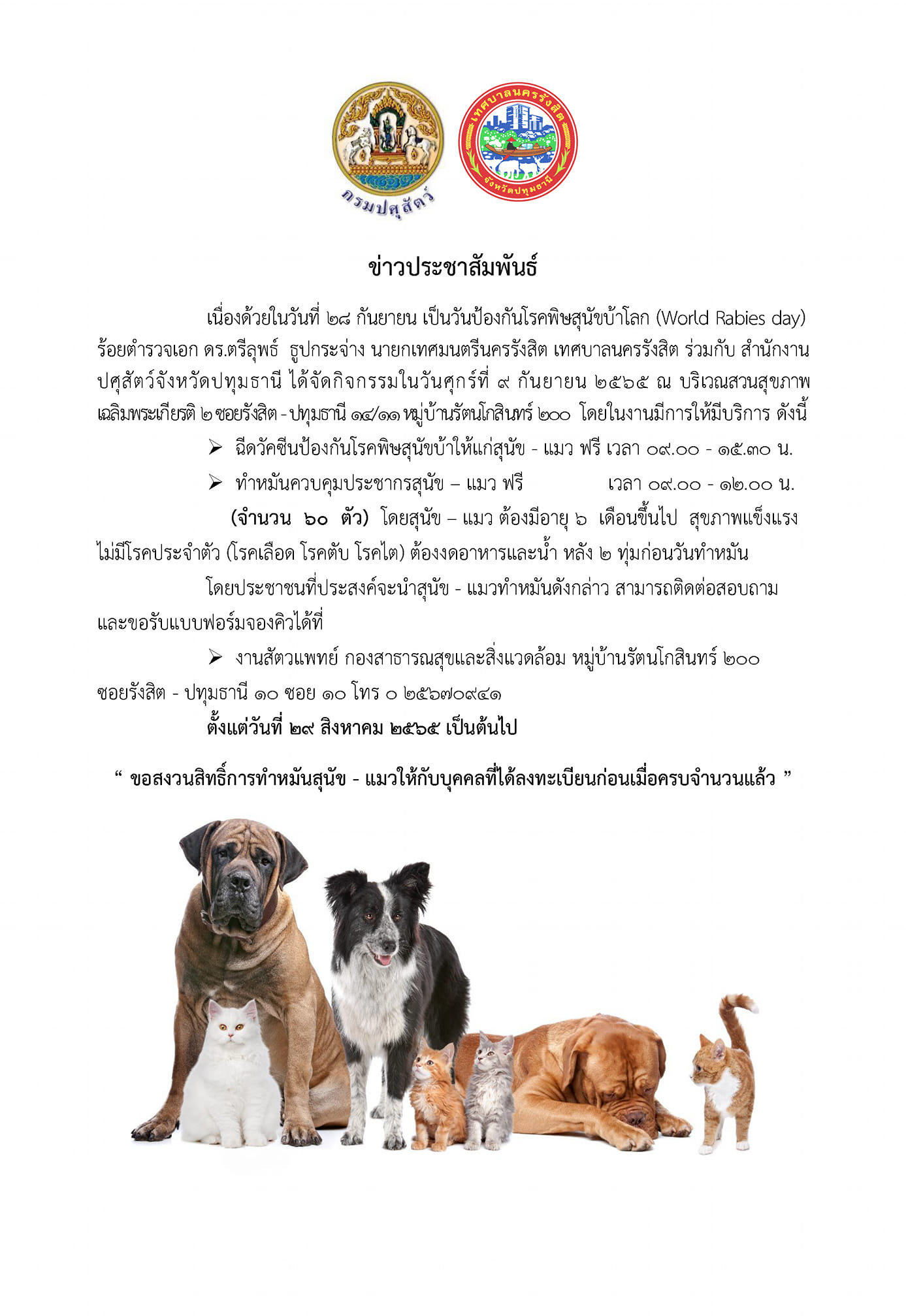 กรมปศุสัตว์

เทศบาลนครรังสิต
จังหวัดปทุมธานี

ข่าวประชาสัมพันธ์

เนื่องด้วยในวันที่ ๒๘ กันยายน เป็นวันป้องกันโรคพิษสุนัขบ้าโลก (World Rabies day) ร้อยตำรวจเอก ดร.ตรีลุพธ์ ธูปกระจ่าง นายกเทศมนตรีนครรังสิต เทศบาลนครรังสิต ร่วมกับ สำนักงานปศุสัตว์จังหวัดปทุมธานี ได้จัดกิจกรรมในวันศุกร์ที่ ๙ กันยายน ๒๕๖๕ ณ บริเวณสวนสุขภาพเฉลิมพระเกียรติ ๒ ซอยรังสิต - ปทุมธานี ๑๔/๑๑ หมู่บ้านรัตนโกสินทร์ ๒๐๐ โดยในงานมีการให้มีบริการ ดังนี้

➢ ฉีดวัคซีนป้องกันโรคพิษสุนัขบ้าให้แก่สุนัข - แมว ฟรี เวลา ๐๙.๐๐ - ๑๕.๓๐ น.

➢ ทำหมันควบคุมประชากรสุนัข – แมว ฟรี เวลา ๐๙.๐๐ - ๑๒.๐๐ น.

(จำนวน ๖๐ ตัว) โดยสุนัข – แมว ต้องมีอายุ ๖ เดือนขึ้นไป สุขภาพแข็งแรง ไม่มีโรคประจำตัว (โรคเลือด โรคตับ โรคไต) ต้องงดอาหารและน้ำ หลัง ๒ ทุ่มก่อนวันทำหมัน

โดยประชาชนที่ประสงค์จะนำสุนัข - แมวทำหมันดังกล่าว สามารถติดต่อสอบถามและขอรับแบบฟอร์มจองคิวได้ที่

➢ งานสัตวแพทย์ กองสาธารณสุขและสิ่งแวดล้อม หมู่บ้านรัตนโกสินทร์ ๒๐๐ ซอยรังสิต - ปทุมธานี ๑๐ ซอย ๑๐ โทร ๐ ๒๕๖๗๐๙๔๑

ตั้งแต่วันที่ ๒๙ สิงหาคม ๒๕๖๕ เป็นต้นไป

“ ขอสงวนสิทธิ์การทำหมันสุนัข - แมวให้กับบุคคลที่ได้ลงทะเบียนก่อนเมื่อครบจำนวนแล้ว ”